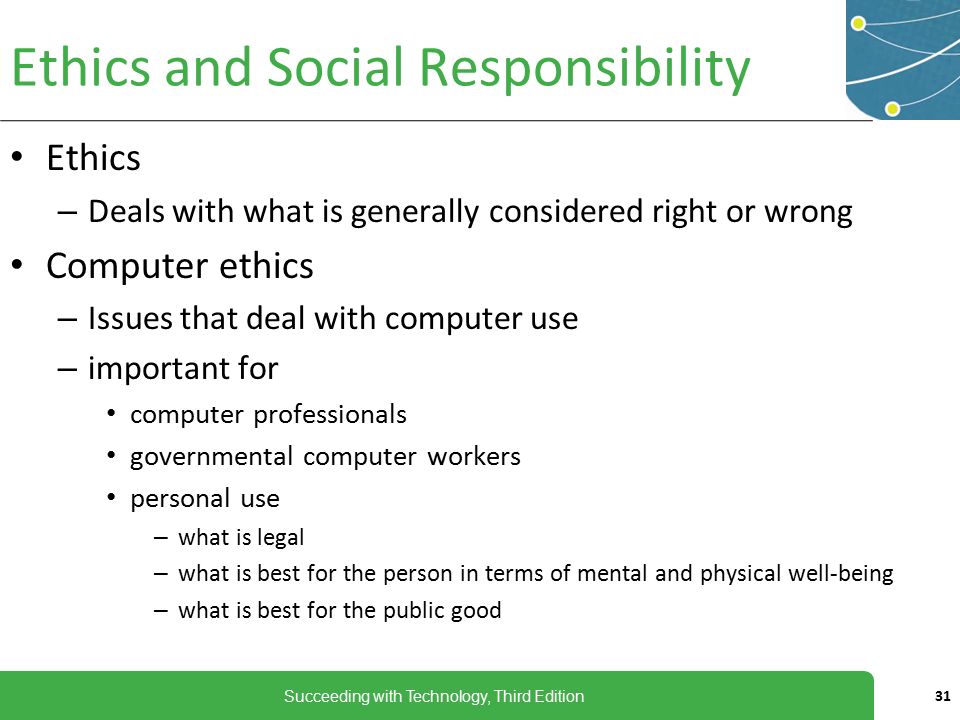 Ethics and Social Responsibility

• Ethics
– Deals with what is generally considered right or wrong
• Computer ethics
– Issues that deal with computer use
– important for
• computer professionals
• governmental computer workers
• personal use
– what is legal
– what is best for the person in terms of mental and physical well-being
– what is best for the public good

Succeeding with Technology, Third Edition

31